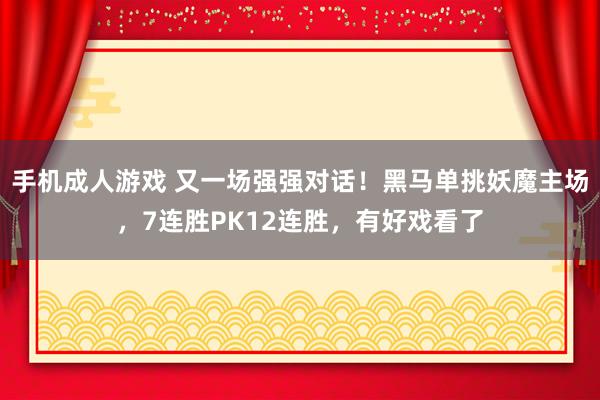 手机成人游戏 又一场强强对话！黑马单挑妖魔主场，7连胜PK12连胜，有好戏看了